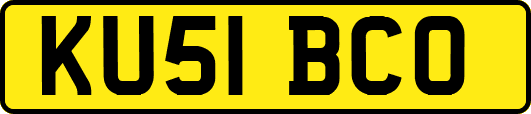 KU51 BCO